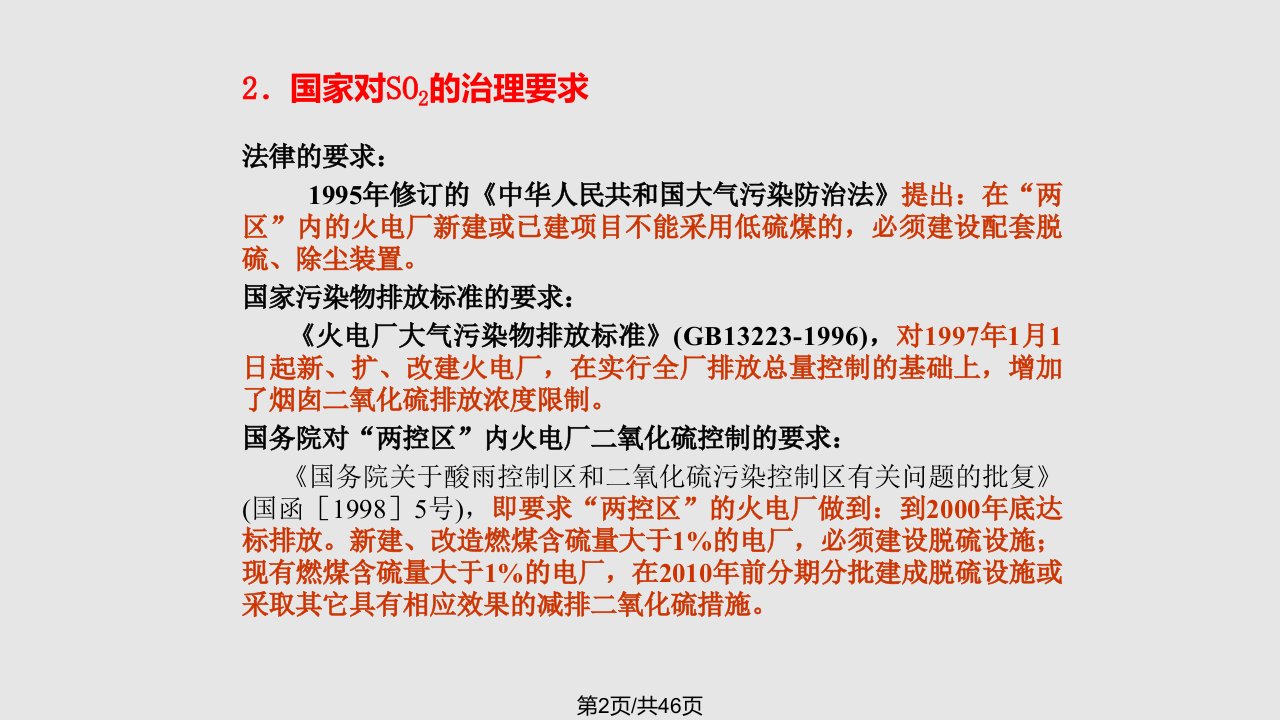 2．国家对$SO_2$的治理要求

法律的要求：

1995年修订的《中华人民共和国大气污染防治法》提出：在“两区”内的火电厂新建或已建项目不能采用低硫煤的，必须建设配套脱硫、除尘装置。

国家污染物排放标准的要求：

《火电厂大气污染物排放标准》(GB13223-1996)，对1997年1月1日起新、扩、改建火电厂，在实行全厂排放总量控制的基础上，增加了烟囱二氧化硫排放浓度限制。

国务院对“两控区”内火电厂二氧化硫控制的要求：

《国务院关于酸雨控制区和二氧化硫污染控制区有关问题的批复》(国函［1998］5号)，即要求“两控区”的火电厂做到：到2000年底达标排放。新建、改造燃煤含硫量大于1%的电厂，必须建设脱硫设施；现有燃煤含硫量大于1%的电厂，在2010年前分期分批建成脱硫设施或采取其它具有相应效果的减排二氧化硫措施。

第2页/共46页